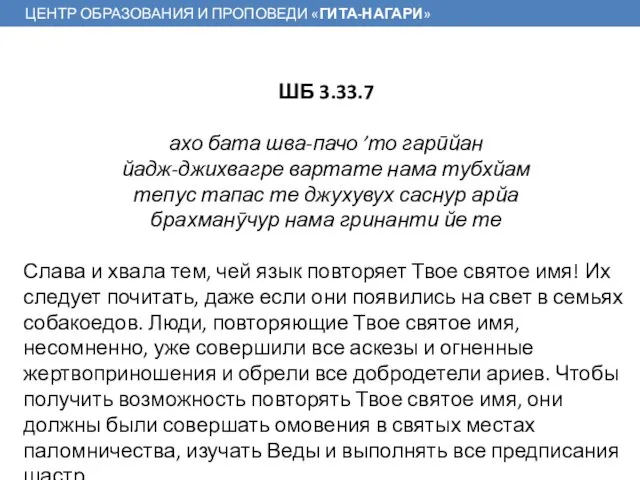 ЦЕНТР ОБРАЗОВАНИЯ И ПРОПОВЕДИ «ГИТА-НАГАРИ»

ШБ 3.33.7

ахо бата шва-пачо ’то гарӣйан
йадж-джихвагре вартате нама тубхйам
тепус тапас те джухувух саснур арйа
брахманӯчур нама гринанти йе те

Слава и хвала тем, чей язык повторяет Твое святое имя! Их следует почитать, даже если они появились на свет в семьях собакоедов. Люди, повторяющие Твое святое имя, несомненно, уже совершили все аскезы и огненные жертвоприношения и обрели все добродетели ариев. Чтобы получить возможность повторять Твое святое имя, они должны были совершать омовения в святых местах паломничества, изучать Веды и выполнять все предписания шастр.